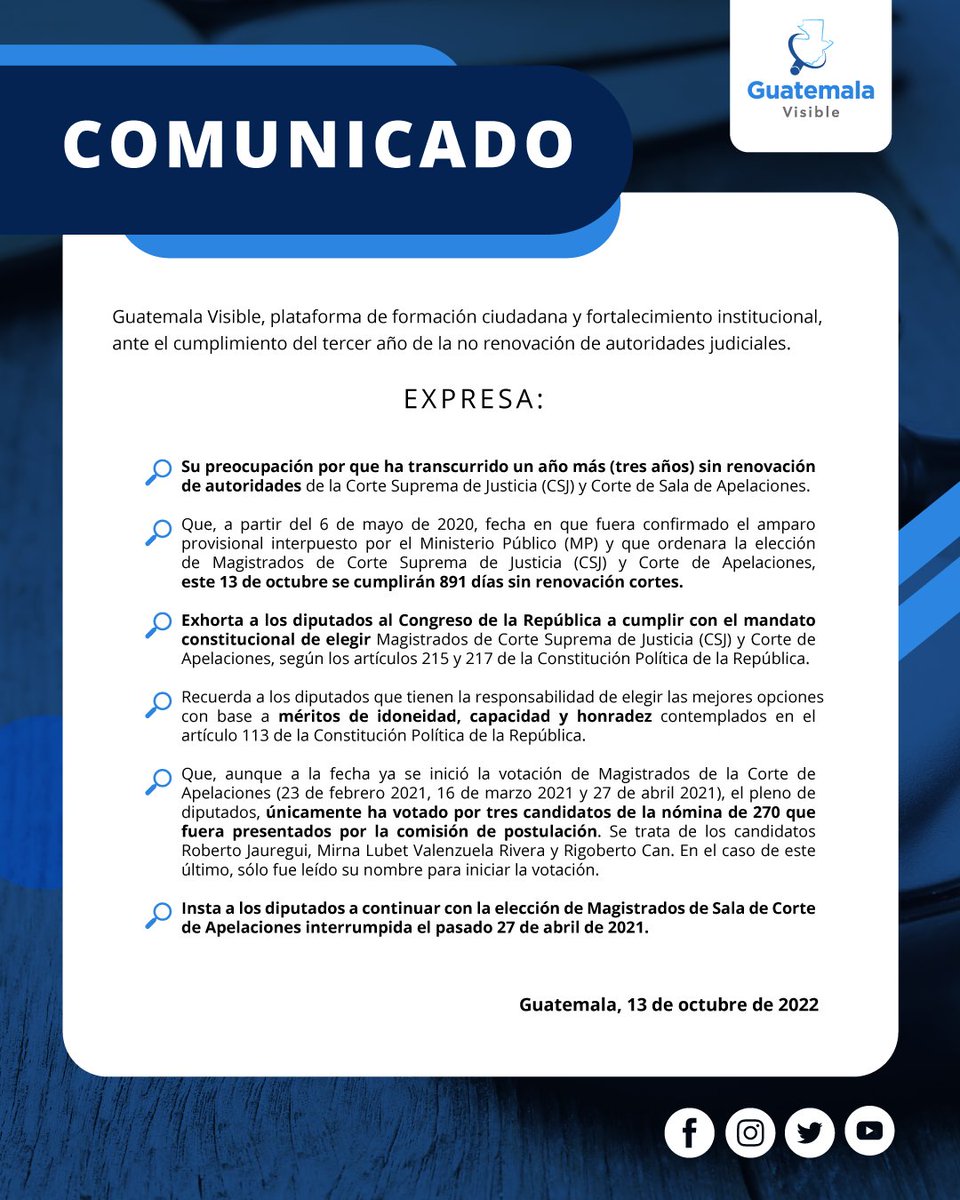 Guatemala
Visible

COMUNICADO

Guatemala Visible, plataforma de formación ciudadana y fortalecimiento institucional, ante el cumplimiento del tercer año de la no renovación de autoridades judiciales.

EXPRESA:

Su preocupación por que ha transcurrido un año más (tres años) sin renovación de autoridades de la Corte Suprema de Justicia (CSJ) y Corte de Sala de Apelaciones.

Que, a partir del 6 de mayo de 2020, fecha en que fuera confirmado el amparo provisional interpuesto por el Ministerio Público (MP) y que ordenara la elección de Magistrados de Corte Suprema de Justicia (CSJ) y Corte de Apelaciones, este 13 de octubre se cumplirán 891 días sin renovación cortes.

Exhorta a los diputados al Congreso de la República a cumplir con el mandato constitucional de elegir Magistrados de Corte Suprema de Justicia (CSJ) y Corte de Apelaciones, según los artículos 215 y 217 de la Constitución Política de la República.

Recuerda a los diputados que tienen la responsabilidad de elegir las mejores opciones con base a méritos de idoneidad, capacidad y honradez contemplados en el artículo 113 de la Constitución Política de la República.

Que, aunque a la fecha ya se inició la votación de Magistrados de la Corte de Apelaciones (23 de febrero 2021, 16 de marzo 2021 y 27 de abril 2021), el pleno de diputados, únicamente ha votado por tres candidatos de la nómina de 270 que fuera presentados por la comisión de postulación. Se trata de los candidatos Roberto Jauregui, Mirna Lubet Valenzuela Rivera y Rigoberto Can. En el caso de este último, sólo fue leído su nombre para iniciar la votación.

Insta a los diputados a continuar con la elección de Magistrados de Sala de Corte de Apelaciones interrumpida el pasado 27 de abril de 2021.

Guatemala, 13 de octubre de 2022